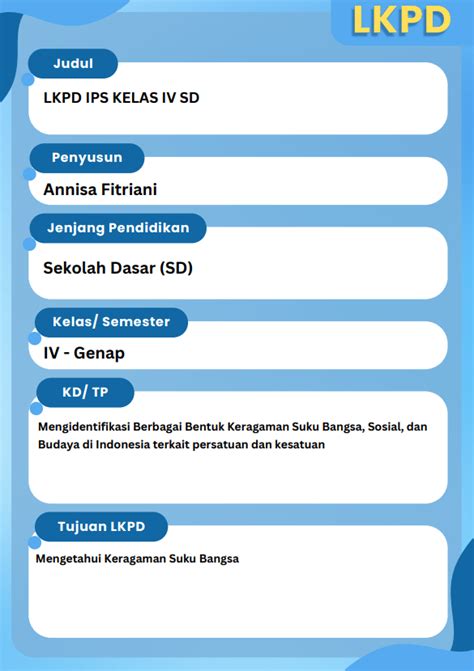 LKPD

Judul

LKPD IPS KELAS IV SD

Penyusun

Annisa Fitriani

Jenjang Pendidikan

Sekolah Dasar (SD)

Kelas/ Semester

IV - Genap

KD/ TP

Mengidentifikasi Berbagai Bentuk Keragaman Suku Bangsa, Sosial, dan Budaya di Indonesia terkait persatuan dan kesatuan

Tujuan LKPD

Mengetahui Keragaman Suku Bangsa